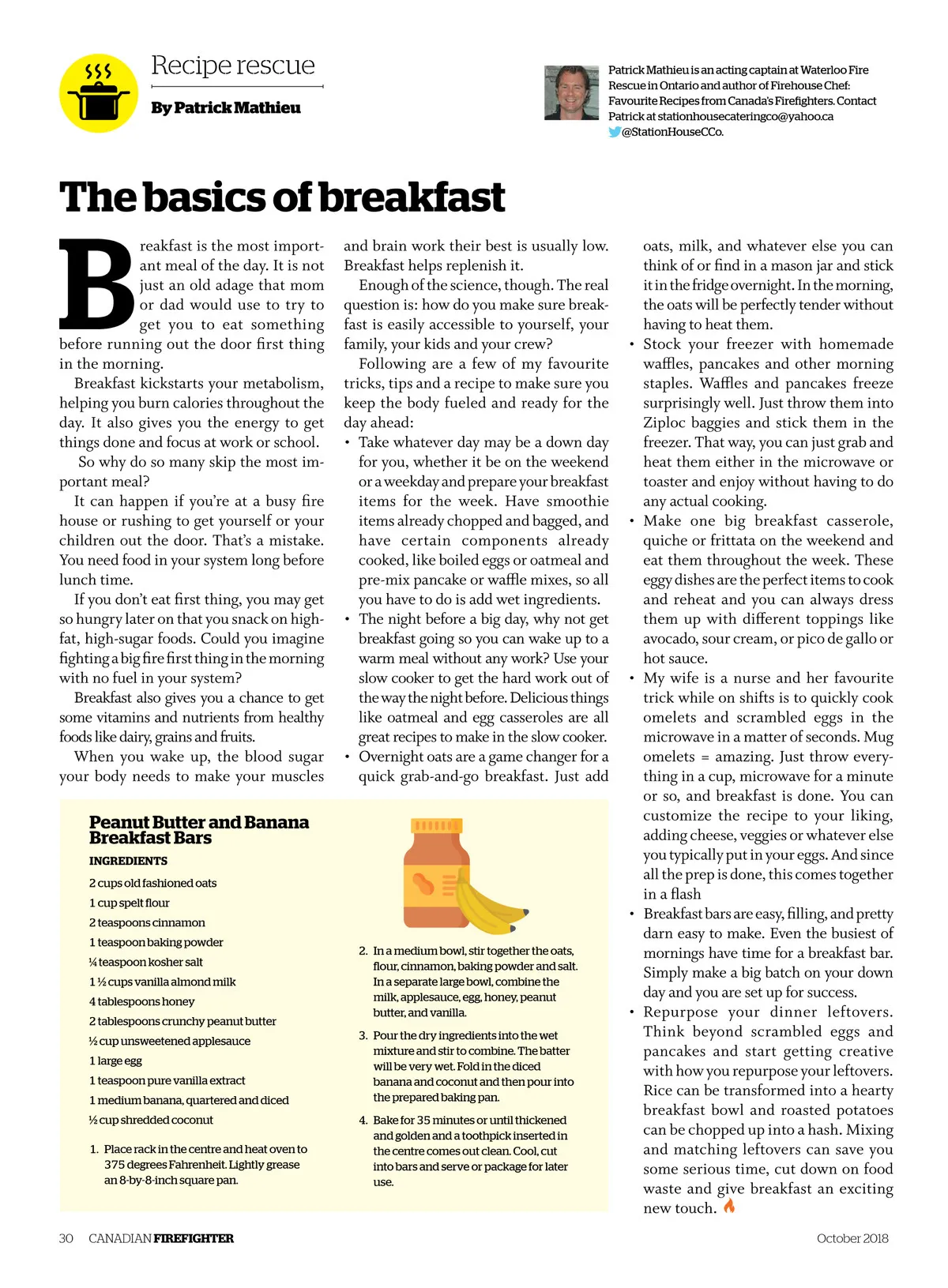 Recipe rescue

By Patrick Mathieu

Patrick Mathieu is an acting captain at Waterloo Fire Rescue in Ontario and author of Firehouse Chef: Favourite Recipes from Canada's Firefighters. Contact Patrick at stationhousecateringco@yahoo.ca @StationHouseCCo.

The basics of breakfast

Breakfast is the most important meal of the day. It is not just an old adage that mom or dad would use to try to get you to eat something before running out the door first thing in the morning.

Breakfast kickstarts your metabolism, helping you burn calories throughout the day. It also gives you the energy to get things done and focus at work or school.

So why do so many skip the most important meal?

It can happen if you're at a busy fire house or rushing to get yourself or your children out the door. That's a mistake. You need food in your system long before lunch time.

If you don't eat first thing, you may get so hungry later on that you snack on high-fat, high-sugar foods. Could you imagine fighting a big fire first thing in the morning with no fuel in your system?

Breakfast also gives you a chance to get some vitamins and nutrients from healthy foods like dairy, grains and fruits.

When you wake up, the blood sugar your body needs to make your muscles and brain work their best is usually low. Breakfast helps replenish it.

Enough of the science, though. The real question is: how do you make sure breakfast is easily accessible to yourself, your family, your kids and your crew?

Following are a few of my favourite tricks, tips and a recipe to make sure you keep the body fueled and ready for the day ahead:

• Take whatever day may be a down day for you, whether it be on the weekend or a weekday and prepare your breakfast items for the week. Have smoothie items already chopped and bagged, and have certain components already cooked, like boiled eggs or oatmeal and pre-mix pancake or waffle mixes, so all you have to do is add wet ingredients.
• The night before a big day, why not get breakfast going so you can wake up to a warm meal without any work? Use your slow cooker to get the hard work out of the way the night before. Delicious things like oatmeal and egg casseroles are all great recipes to make in the slow cooker.
• Overnight oats are a game changer for a quick grab-and-go breakfast. Just add oats, milk, and whatever else you can think of or find in a mason jar and stick it in the fridge overnight. In the morning, the oats will be perfectly tender without having to heat them.
• Stock your freezer with homemade waffles, pancakes and other morning staples. Waffles and pancakes freeze surprisingly well. Just throw them into Ziploc baggies and stick them in the freezer. That way, you can just grab and heat them either in the microwave or toaster and enjoy without having to do any actual cooking.
• Make one big breakfast casserole, quiche or frittata on the weekend and eat them throughout the week. These eggy dishes are the perfect items to cook and reheat and you can always dress them up with different toppings like avocado, sour cream, or pico de gallo or hot sauce.
• My wife is a nurse and her favourite trick while on shifts is to quickly cook omelets and scrambled eggs in the microwave in a matter of seconds. Mug omelets = amazing. Just throw everything in a cup, microwave for a minute or so, and breakfast is done. You can customize the recipe to your liking, adding cheese, veggies or whatever else you typically put in your eggs. And since all the prep is done, this comes together in a flash
• Breakfast bars are easy, filling, and pretty darn easy to make. Even the busiest of mornings have time for a breakfast bar. Simply make a big batch on your down day and you are set up for success.
• Repurpose your dinner leftovers. Think beyond scrambled eggs and pancakes and start getting creative with how you repurpose your leftovers. Rice can be transformed into a hearty breakfast bowl and roasted potatoes can be chopped up into a hash. Mixing and matching leftovers can save you some serious time, cut down on food waste and give breakfast an exciting new touch.

Peanut Butter and Banana Breakfast Bars

INGREDIENTS

2 cups old fashioned oats
1 cup spelt flour
2 teaspoons cinnamon
1 teaspoon baking powder
¼ teaspoon kosher salt
1 ½ cups vanilla almond milk
4 tablespoons honey
2 tablespoons crunchy peanut butter
½ cup unsweetened applesauce
1 large egg
1 teaspoon pure vanilla extract
1 medium banana, quartered and diced
½ cup shredded coconut

1. Place rack in the centre and heat oven to 375 degrees Fahrenheit. Lightly grease an 8-by-8-inch square pan.
2. In a medium bowl, stir together the oats, flour, cinnamon, baking powder and salt. In a separate large bowl, combine the milk, applesauce, egg, honey, peanut butter, and vanilla.
3. Pour the dry ingredients into the wet mixture and stir to combine. The batter will be very wet. Fold in the diced banana and coconut and then pour into the prepared baking pan.
4. Bake for 35 minutes or until thickened and golden and a toothpick inserted in the centre comes out clean. Cool, cut into bars and serve or package for later use.

30 CANADIAN FIREFIGHTER

October 2018